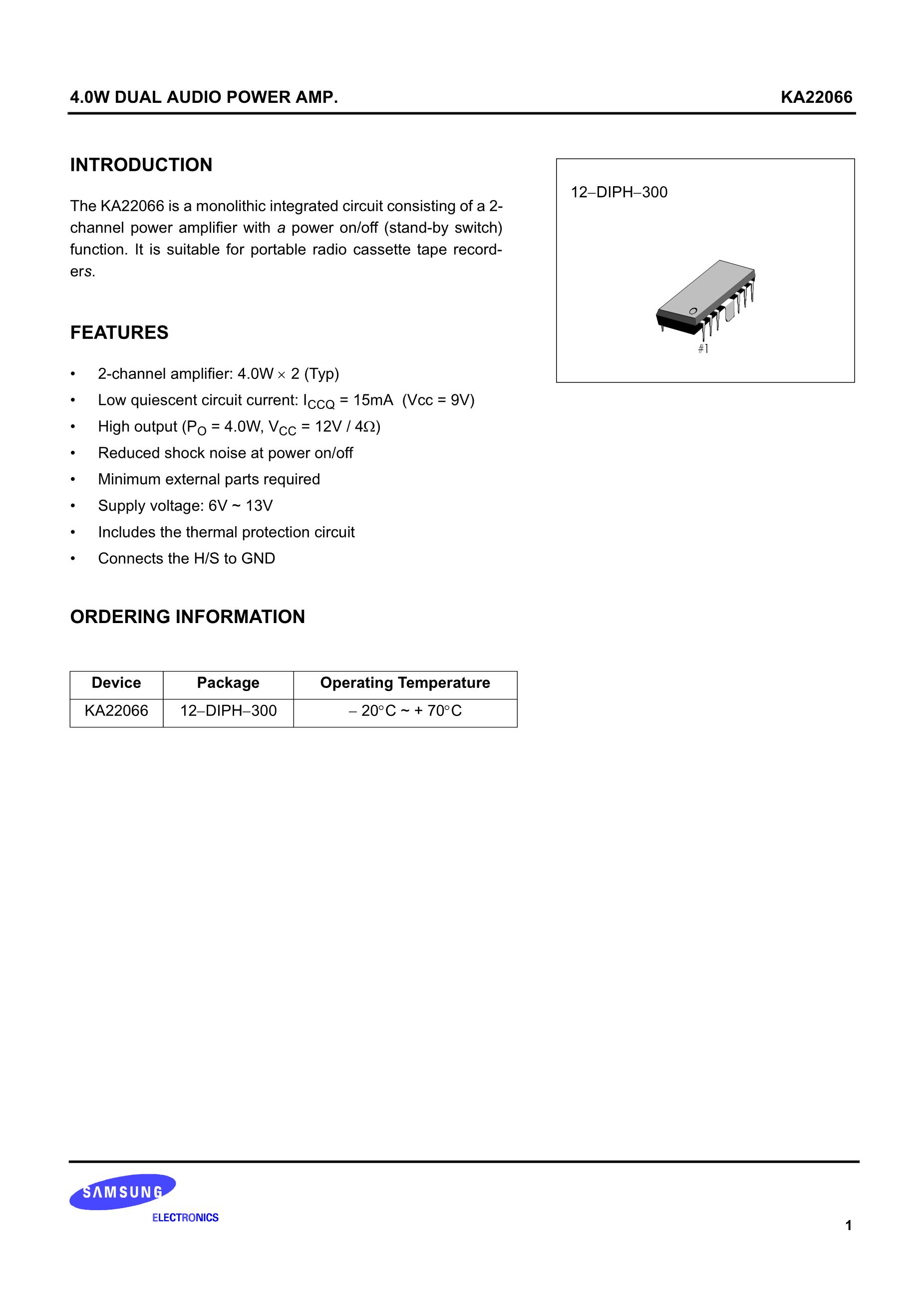 4.0W DUAL AUDIO POWER AMP.
KA22066

INTRODUCTION

The KA22066 is a monolithic integrated circuit consisting of a 2-channel power amplifier with a power on/off (stand-by switch) function. It is suitable for portable radio cassette tape recorders.

12–DIPH–300

#1

FEATURES

• 2-channel amplifier: 4.0W × 2 (Typ)
• Low quiescent circuit current: $I_{CCQ}$ = 15mA (Vcc = 9V)
• High output ($P_O$ = 4.0W, $V_{CC}$ = 12V / 4Ω)
• Reduced shock noise at power on/off
• Minimum external parts required
• Supply voltage: 6V ~ 13V
• Includes the thermal protection circuit
• Connects the H/S to GND

ORDERING INFORMATION

| Device | Package | Operating Temperature |
|---|---|---|
| KA22066 | 12–DIPH–300 | – 20°C ~ + 70°C |

SAMSUNG
ELECTRONICS

1